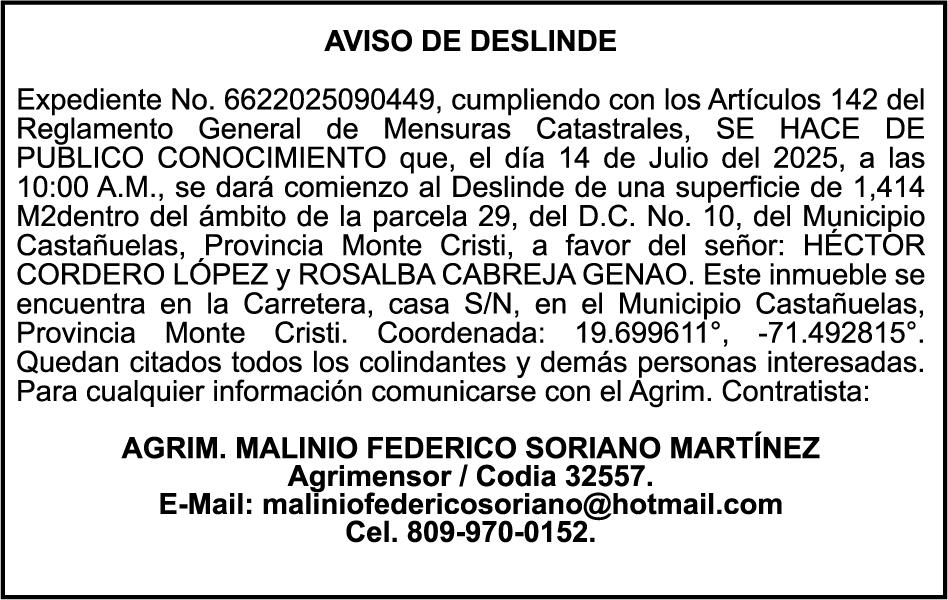 AVISO DE DESLINDE

Expediente No. 6622025090449, cumpliendo con los Artículos 142 del Reglamento General de Mensuras Catastrales, SE HACE DE PUBLICO CONOCIMIENTO que, el día 14 de Julio del 2025, a las 10:00 A.M., se dará comienzo al Deslinde de una superficie de 1,414 M2dentro del ámbito de la parcela 29, del D.C. No. 10, del Municipio Castañuelas, Provincia Monte Cristi, a favor del señor: HÉCTOR CORDERO LÓPEZ y ROSALBA CABREJA GENAO. Este inmueble se encuentra en la Carretera, casa S/N, en el Municipio Castañuelas, Provincia Monte Cristi. Coordenada: 19.699611°, -71.492815°. Quedan citados todos los colindantes y demás personas interesadas. Para cualquier información comunicarse con el Agrim. Contratista:

AGRIM. MALINIO FEDERICO SORIANO MARTÍNEZ
Agrimensor / Codia 32557.
E-Mail: maliniofedericosoriano@hotmail.com
Cel. 809-970-0152.